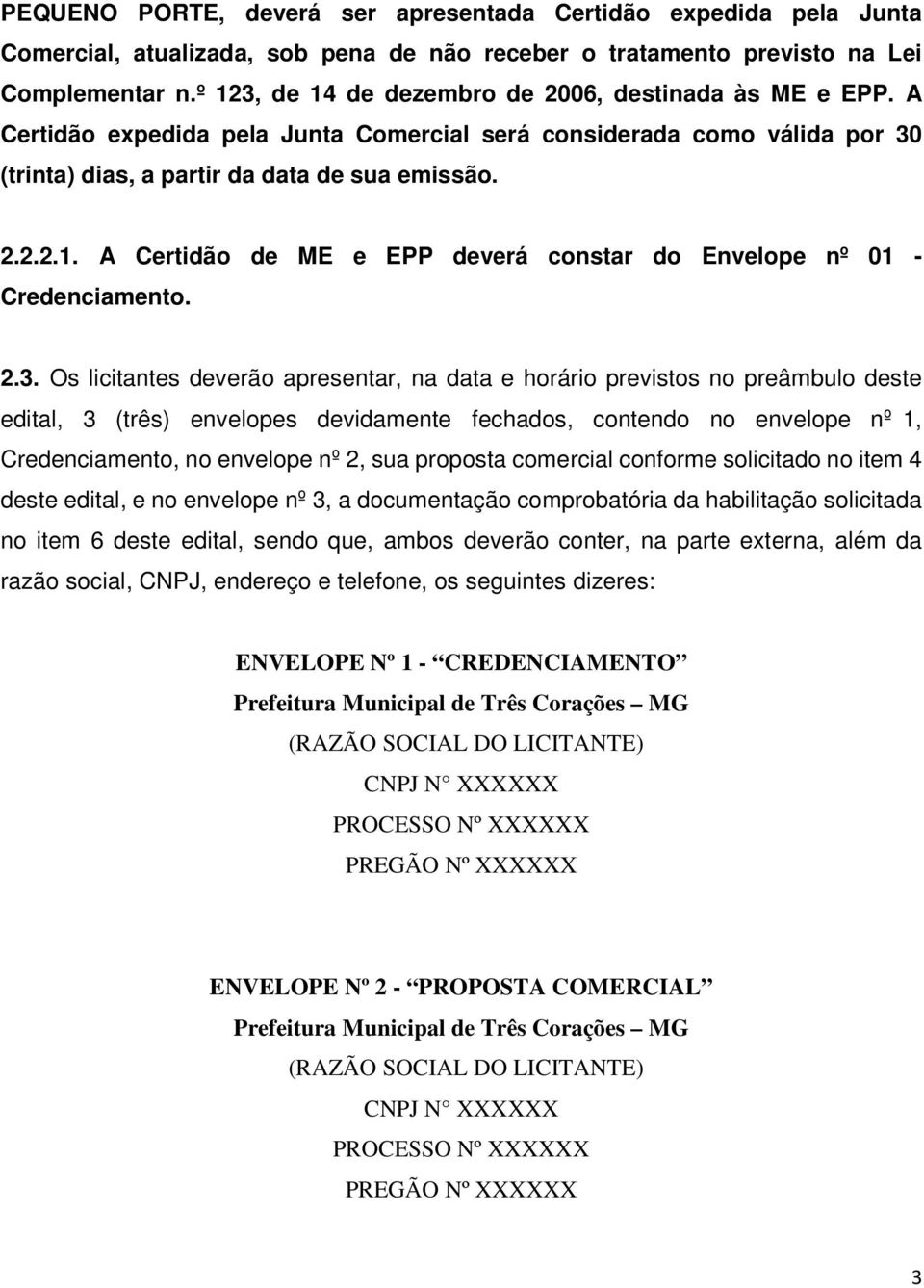 PEQUENO PORTE, deverá ser apresentada Certidão expedida pela Junta Comercial, atualizada, sob pena de não receber o tratamento previsto na Lei Complementar n.º 123, de 14 de dezembro de 2006, destinada às ME e EPP. A Certidão expedida pela Junta Comercial será considerada como válida por 30 (trinta) dias, a partir da data de sua emissão.

2.2.2.1. A Certidão de ME e EPP deverá constar do Envelope nº 01 - Credenciamento.

2.3. Os licitantes deverão apresentar, na data e horário previstos no preâmbulo deste edital, 3 (três) envelopes devidamente fechados, contendo no envelope nº 1, Credenciamento, no envelope nº 2, sua proposta comercial conforme solicitado no item 4 deste edital, e no envelope nº 3, a documentação comprobatória da habilitação solicitada no item 6 deste edital, sendo que, ambos deverão conter, na parte externa, além da razão social, CNPJ, endereço e telefone, os seguintes dizeres:

ENVELOPE Nº 1 - “CREDENCIAMENTO”
Prefeitura Municipal de Três Corações – MG
(RAZÃO SOCIAL DO LICITANTE)
CNPJ N° XXXXXX
PROCESSO Nº XXXXXX
PREGÃO Nº XXXXXX

ENVELOPE Nº 2 - “PROPOSTA COMERCIAL”
Prefeitura Municipal de Três Corações – MG
(RAZÃO SOCIAL DO LICITANTE)
CNPJ N° XXXXXX
PROCESSO Nº XXXXXX
PREGÃO Nº XXXXXX

3